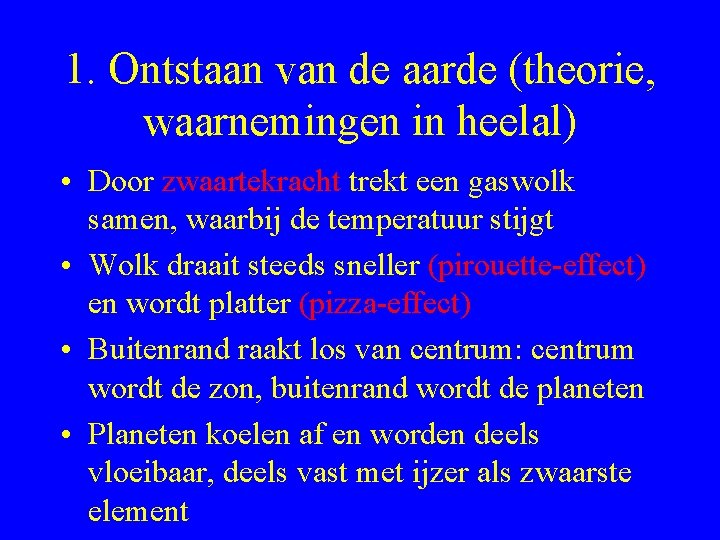 1. Ontstaan van de aarde (theorie, waarnemingen in heelal)

• Door zwaartekracht trekt een gaswolk samen, waarbij de temperatuur stijgt

• Wolk draait steeds sneller (pirouette-effect) en wordt platter (pizza-effect)

• Buitenrand raakt los van centrum: centrum wordt de zon, buitenrand wordt de planeten

• Planeten koelen af en worden deels vloeibaar, deels vast met ijzer als zwaarste element